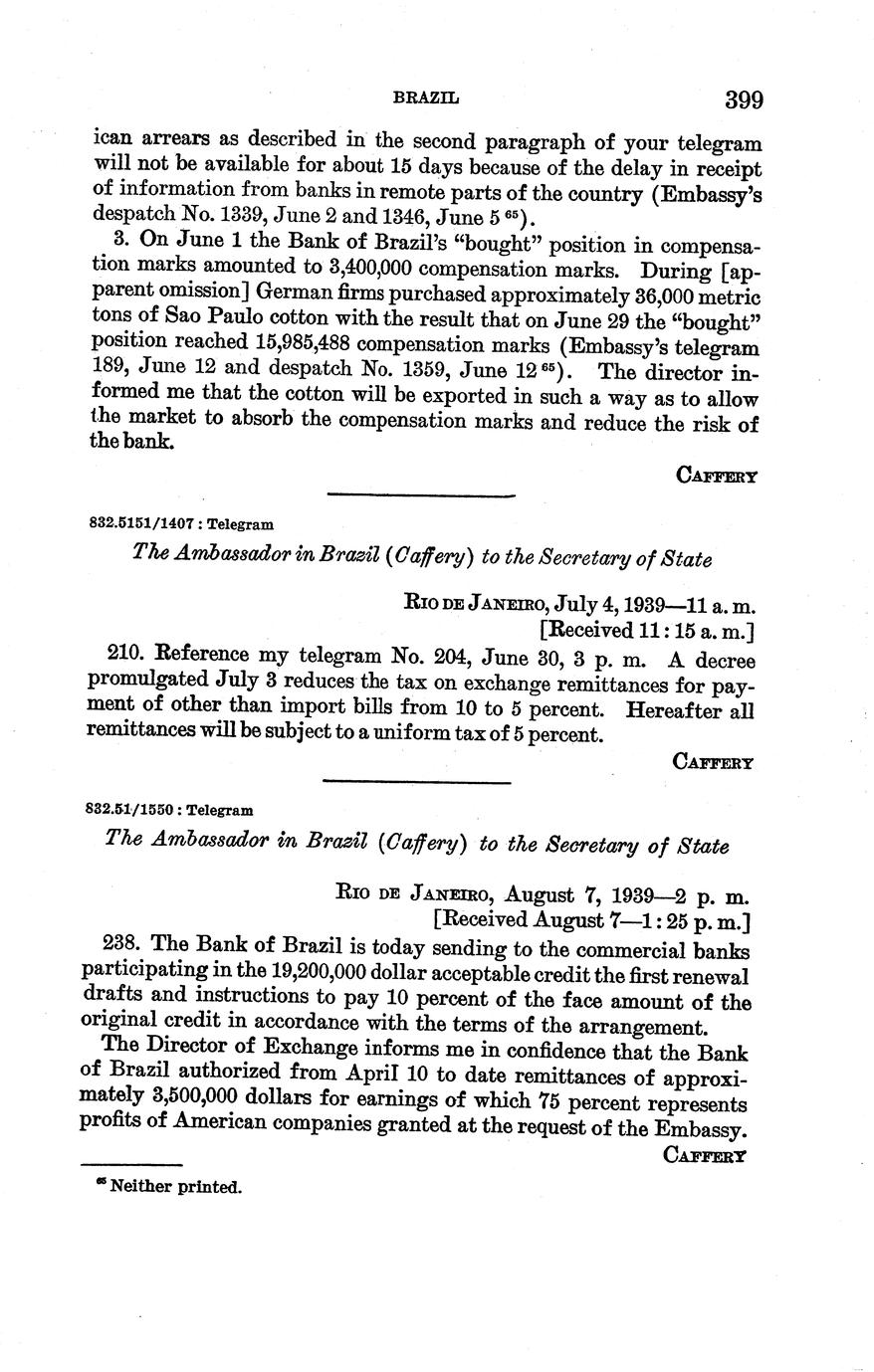 BRAZIL 399

ican arrears as described in the second paragraph of your telegram will not be available for about 15 days because of the delay in receipt of information from banks in remote parts of the country (Embassy's despatch No. 1339, June 2 and 1346, June 5 $^{65}$).

3. On June 1 the Bank of Brazil's "bought" position in compensation marks amounted to 3,400,000 compensation marks. During [apparent omission] German firms purchased approximately 36,000 metric tons of Sao Paulo cotton with the result that on June 29 the "bought" position reached 15,985,488 compensation marks (Embassy's telegram 189, June 12 and despatch No. 1359, June 12 $^{65}$). The director informed me that the cotton will be exported in such a way as to allow the market to absorb the compensation marks and reduce the risk of the bank.

CAFFERY

832.5151/1407 : Telegram

The Ambassador in Brazil (Caffery) to the Secretary of State

RIO DE JANEIRO, July 4, 1939—11 a. m.
[Received 11:15 a. m.]

210. Reference my telegram No. 204, June 30, 3 p. m. A decree promulgated July 3 reduces the tax on exchange remittances for payment of other than import bills from 10 to 5 percent. Hereafter all remittances will be subject to a uniform tax of 5 percent.

CAFFERY

832.51/1550 : Telegram

The Ambassador in Brazil (Caffery) to the Secretary of State

RIO DE JANEIRO, August 7, 1939—2 p. m.
[Received August 7—1:25 p. m.]

238. The Bank of Brazil is today sending to the commercial banks participating in the 19,200,000 dollar acceptable credit the first renewal drafts and instructions to pay 10 percent of the face amount of the original credit in accordance with the terms of the arrangement.

The Director of Exchange informs me in confidence that the Bank of Brazil authorized from April 10 to date remittances of approximately 3,500,000 dollars for earnings of which 75 percent represents profits of American companies granted at the request of the Embassy.

CAFFERY

$^{65}$ Neither printed.